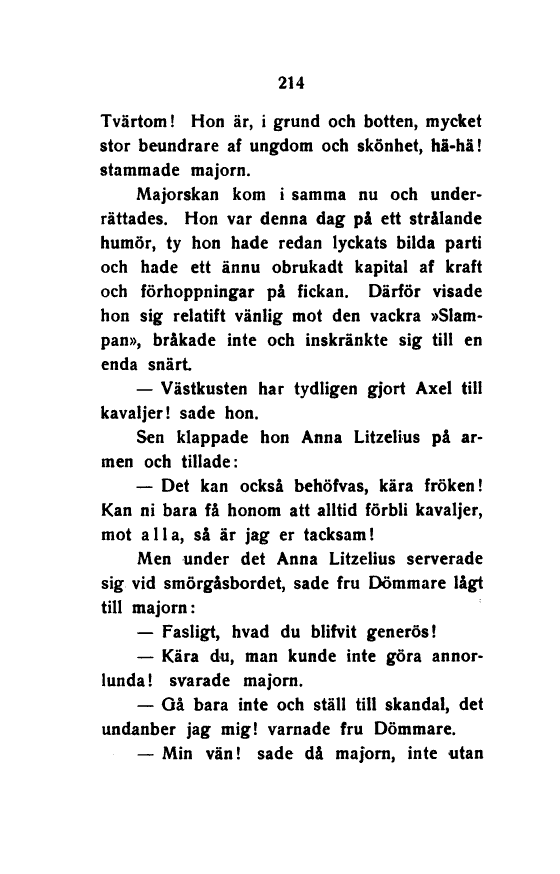 214

Tvärtom! Hon är, i grund och botten, mycket stor beundrare af ungdom och skönhet, hä-hä! stammade majorn.

Majorskan kom i samma nu och underrättades. Hon var denna dag på ett strålande humör, ty hon hade redan lyckats bilda parti och hade ett ännu obrukadt kapital af kraft och förhoppningar på fickan. Därför visade hon sig relatift vänlig mot den vackra »Slampan», bråkade inte och inskränkte sig till en enda snärt.

— Västkusten har tydligen gjort Axel till kavaljer! sade hon.

Sen klappade hon Anna Litzelius på armen och tillade:

— Det kan också behöfvas, kära fröken! Kan ni bara få honom att alltid förbli kavaljer, mot alla, så är jag er tacksam!

Men under det Anna Litzelius serverade sig vid smörgåsbordet, sade fru Dömmare lågt till majorn:

— Fasligt, hvad du blifvit generös!

— Kära du, man kunde inte göra annorlunda! svarade majorn.

— Gå bara inte och ställ till skandal, det undanber jag mig! varnade fru Dömmare.

— Min vän! sade då majorn, inte utan